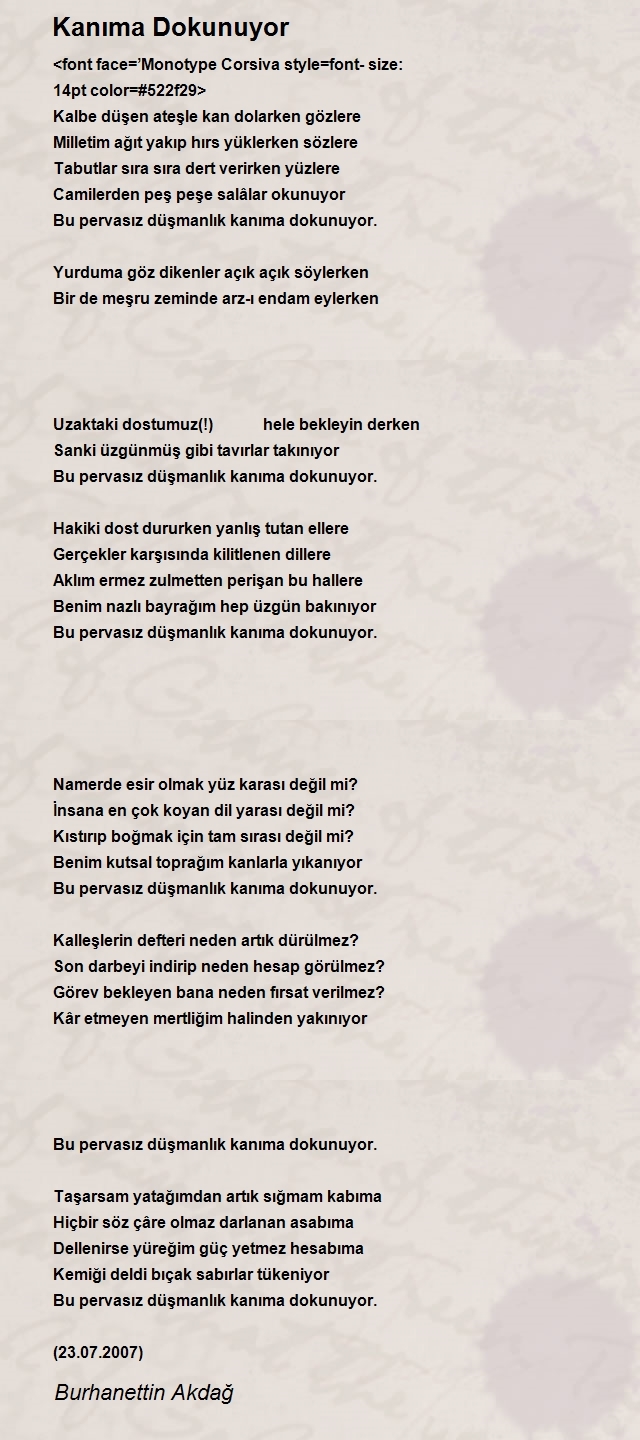 Kanıma Dokunuyor

<font face='Monotype Corsiva style=font- size: 14pt color=#522f29>
Kalbe düşen ateşle kan dolarken gözlere
Milletim ağıt yakıp hırs yüklerken sözlere
Tabutlar sıra sıra dert verirken yüzlere
Camilerden peş peşe salâlar okunuyor
Bu pervasız düşmanlık kanıma dokunuyor.

Yurduma göz dikenler açık açık söylerken
Bir de meşru zeminde arz-ı endam eylerken

Uzaktaki dostumuz(!) hele bekleyin derken
Sanki üzgünmüş gibi tavırlar takınıyor
Bu pervasız düşmanlık kanıma dokunuyor.

Hakiki dost dururken yanlış tutan ellere
Gerçekler karşısında kilitlenen dillere
Aklım ermez zulmetten perişan bu hallere
Benim nazlı bayrağım hep üzgün bakınıyor
Bu pervasız düşmanlık kanıma dokunuyor.

Namerde esir olmak yüz karası değil mi?
İnsana en çok koyan dil yarası değil mi?
Kıstırıp boğmak için tam sırası değil mi?
Benim kutsal toprağım kanlarla yıkanıyor
Bu pervasız düşmanlık kanıma dokunuyor.

Kalleşlerin defteri neden artık dürülmez?
Son darbeyi indirip neden hesap görülmez?
Görev bekleyen bana neden fırsat verilmez?
Kâr etmeyen mertliğim halinden yakınıyor

Bu pervasız düşmanlık kanıma dokunuyor.

Taşarsam yatağımdan artık sığmam kabıma
Hiçbir söz çâre olmaz darlanan asabıma
Dellenirse yüreğim güç yetmez hesabıma
Kemiği deldi bıçak sabırlar tükeniyor
Bu pervasız düşmanlık kanıma dokunuyor.

(23.07.2007)

Burhanettin Akdağ